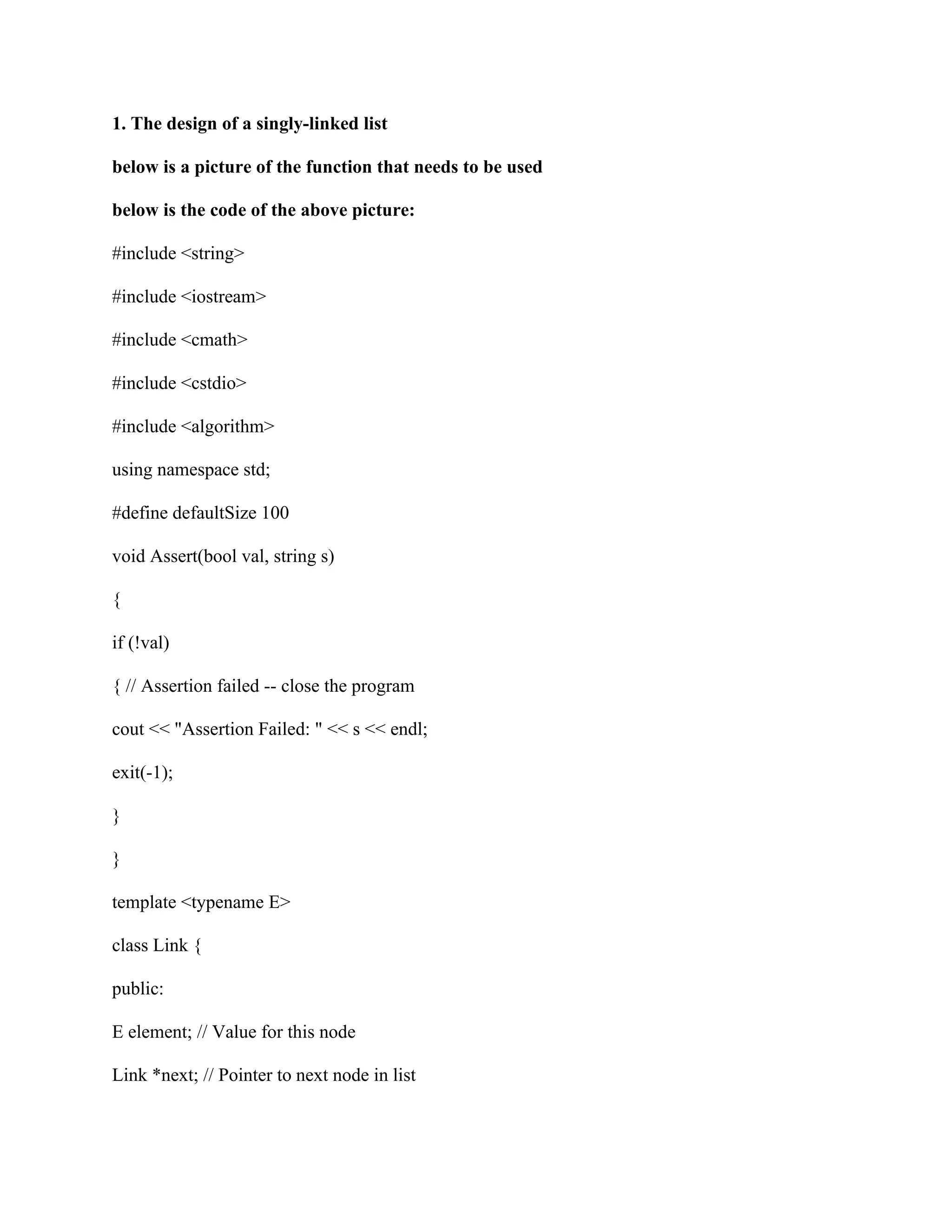 1. The design of a singly-linked list

below is a picture of the function that needs to be used

below is the code of the above picture:

#include <string>

#include <iostream>

#include <cmath>

#include <cstdio>

#include <algorithm>

using namespace std;

#define defaultSize 100

void Assert(bool val, string s)

{

if (!val)

{ // Assertion failed -- close the program

cout << "Assertion Failed: " << s << endl;

exit(-1);

}

}

template <typename E>

class Link {

public:

E element; // Value for this node

Link *next; // Pointer to next node in list